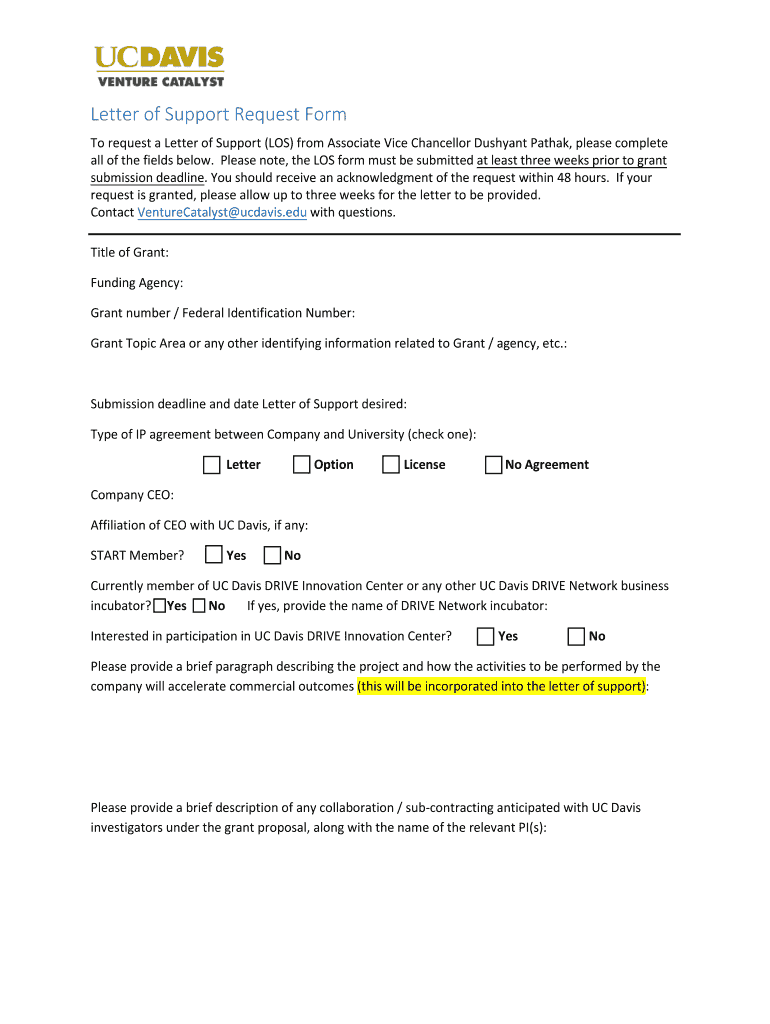 UCDAVIS
VENTURE CATALYST

Letter of Support Request Form

To request a Letter of Support (LOS) from Associate Vice Chancellor Dushyant Pathak, please complete all of the fields below. Please note, the LOS form must be submitted at least three weeks prior to grant submission deadline. You should receive an acknowledgment of the request within 48 hours. If your request is granted, please allow up to three weeks for the letter to be provided.
Contact VentureCatalyst@ucdavis.edu with questions.

Title of Grant:

Funding Agency:

Grant number / Federal Identification Number:

Grant Topic Area or any other identifying information related to Grant / agency, etc.:

Submission deadline and date Letter of Support desired:

Type of IP agreement between Company and University (check one):

Letter Option License No Agreement

Company CEO:

Affiliation of CEO with UC Davis, if any:

START Member? Yes No

Currently member of UC Davis DRIVE Innovation Center or any other UC Davis DRIVE Network business incubator? Yes No If yes, provide the name of DRIVE Network incubator:

Interested in participation in UC Davis DRIVE Innovation Center? Yes No

Please provide a brief paragraph describing the project and how the activities to be performed by the company will accelerate commercial outcomes (this will be incorporated into the letter of support):

Please provide a brief description of any collaboration / sub-contracting anticipated with UC Davis investigators under the grant proposal, along with the name of the relevant PI(s):